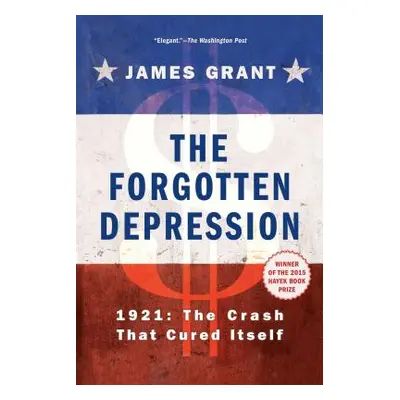 "Elegant."—The Washington Post

JAMES GRANT

THE FORGOTTEN DEPRESSION

WINNER OF THE 2015 HAYEK BOOK PRIZE

1921: The Crash That Cured Itself